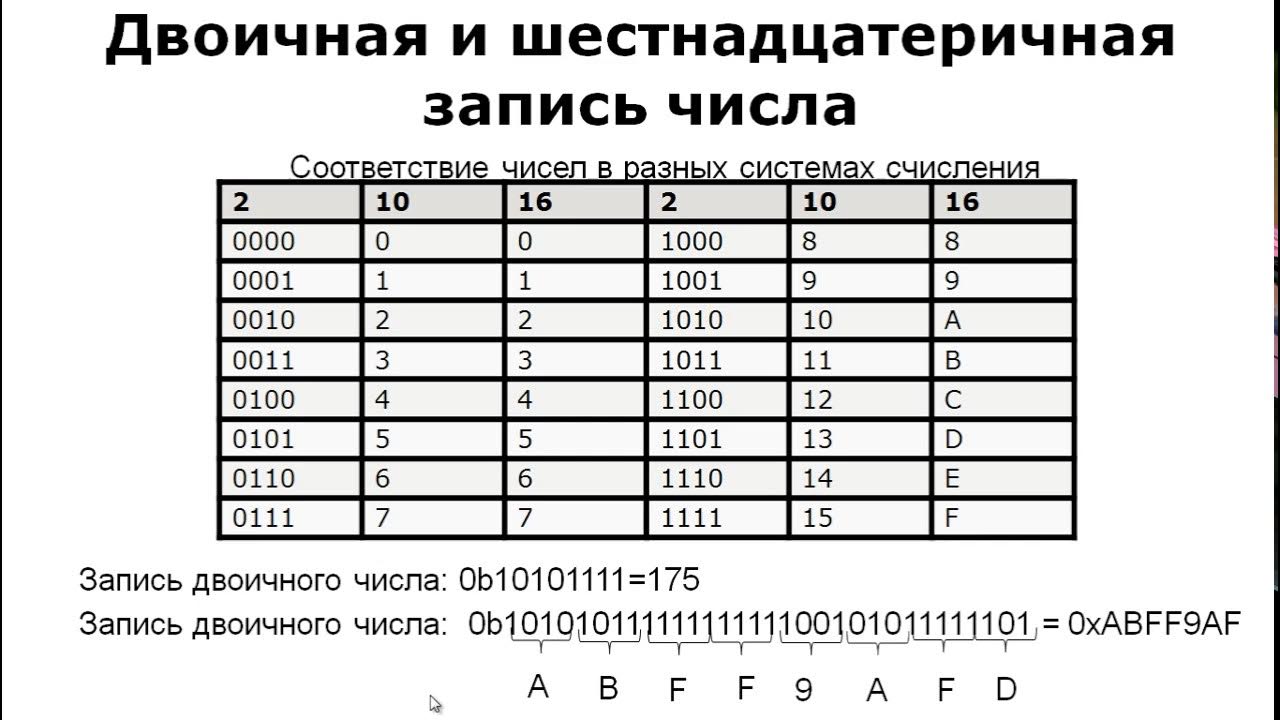 Двоичная и шестнадцатеричная запись числа

Соответствие чисел в разных системах счисления

| 2 | 10 | 16 | 2 | 10 | 16 |
|---|---|---|---|---|---|
| 0000 | 0 | 0 | 1000 | 8 | 8 |
| 0001 | 1 | 1 | 1001 | 9 | 9 |
| 0010 | 2 | 2 | 1010 | 10 | A |
| 0011 | 3 | 3 | 1011 | 11 | B |
| 0100 | 4 | 4 | 1100 | 12 | C |
| 0101 | 5 | 5 | 1101 | 13 | D |
| 0110 | 6 | 6 | 1110 | 14 | E |
| 0111 | 7 | 7 | 1111 | 15 | F |

Запись двоичного числа: 0b10101111=175

Запись двоичного числа: 0b10101011111111111001010111111101 = 0xABFF9AF

A B F F 9 A F D